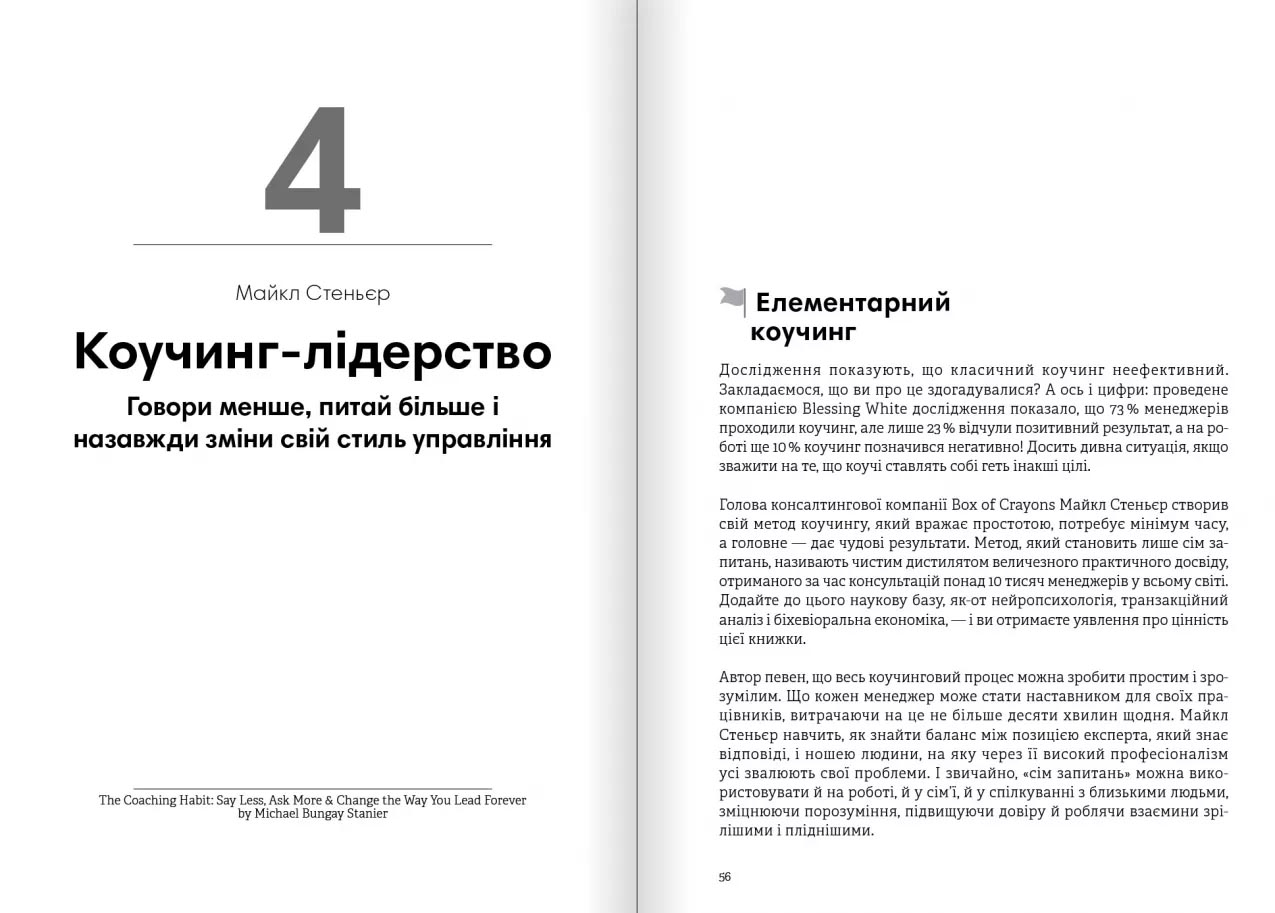 4

Майкл Стеньєр

Коучинг-лідерство

Говори менше, питай більше і назавжди зміни свій стиль управління

The Coaching Habit: Say Less, Ask More & Change the Way You Lead Forever
by Michael Bungay Stanier

Елементарний коучинг

Дослідження показують, що класичний коучинг неефективний. Закладаємося, що ви про це здогадувалися? А ось і цифри: проведене компанією Blessing White дослідження показало, що 73 % менеджерів проходили коучинг, але лише 23 % відчули позитивний результат, а на роботі ще 10 % коучинг позначився негативно! Досить дивна ситуація, якщо зважити на те, що коучі ставлять собі геть інакші цілі.

Голова консалтингової компанії Box of Crayons Майкл Стеньєр створив свій метод коучингу, який вражає простотою, потребує мінімум часу, а головне — дає чудові результати. Метод, який становить лише сім запитань, називають чистим дистилятом величезного практичного досвіду, отриманого за час консультацій понад 10 тисяч менеджерів у всьому світі. Додайте до цього наукову базу, як-от нейропсихологія, транзакційний аналіз і біхевіоральна економіка, — і ви отримаєте уявлення про цінність цієї книжки.

Автор певен, що весь коучинговий процес можна зробити простим і зрозумілим. Що кожен менеджер може стати наставником для своїх працівників, витрачаючи на це не більше десяти хвилин щодня. Майкл Стеньєр навчить, як знайти баланс між позицією експерта, який знає відповіді, і ношею людини, на яку через її високий професіоналізм усі звалюють свої проблеми. І звичайно, «сім запитань» можна використовувати й на роботі, й у сім'ї, й у спілкуванні з близькими людьми, зміцнюючи порозуміння, підвищуючи довіру й роблячи взаємини зрілішими і пліднішими.

56